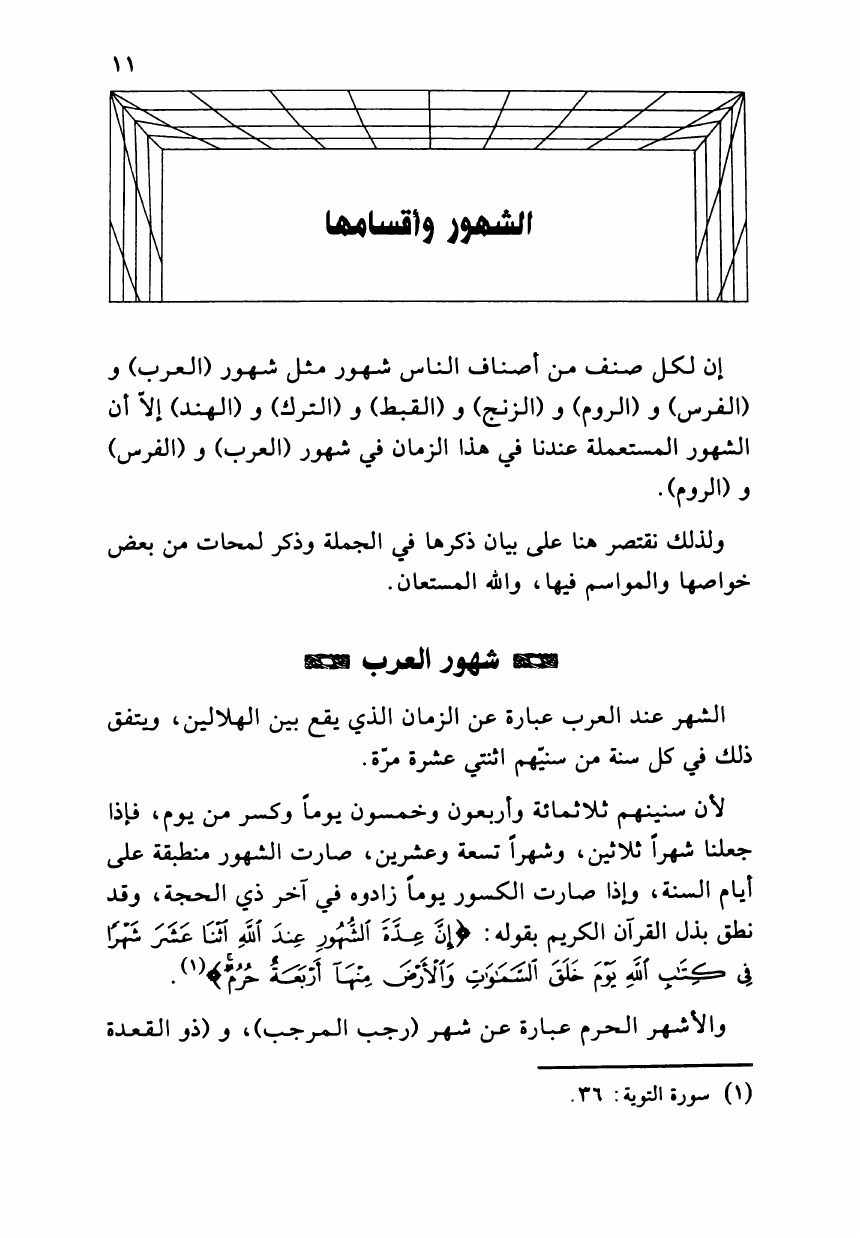 ١١

الشهور وأقسامها

إن لكل صنف من أصناف الناس شهور مثل شهور (العرب) و (الفرس) و (الروم) و (الزنج) و (القبط) و (الترك) و (الهند) إلاّ أن الشهور المستعملة عندنا في هذا الزمان في شهور (العرب) و (الفرس) و (الروم).

ولذلك نقتصر هنا على بيان ذكرها في الجملة وذكر لمحات من بعض خواصها والمواسم فيها، والله المستعان.

شهور العرب

الشهر عند العرب عبارة عن الزمان الذي يقع بين الهلالين، ويتفق ذلك في كل سنة من سنيّهم اثنتي عشرة مرّة.

لأن سنينهم ثلاثمائة وأربعون وخمسون يوماً وكسر من يوم، فإذا جعلنا شهراً ثلاثين، وشهراً تسعة وعشرين، صارت الشهور منطبقة على أيام السنة، وإذا صارت الكسور يوماً زادوه في آخر ذي الحجة، وقد نطق بذل القرآن الكريم بقوله: ﴿إِنَّ عِدَّةَ ٱلشُّهُورِ عِندَ ٱللَّهِ ٱثْنَا عَشَرَ شَهْرًا فِى كِتَٰبِ ٱللَّهِ يَوْمَ خَلَقَ ٱلسَّمَٰوَٰتِ وَٱلْأَرْضَ مِنْهَآ أَرْبَعَةٌ حُرُمٌ﴾(١).

والأشهر الحرم عبارة عن شهر (رجب المرجب)، و (ذو القعدة

(١) سورة التوبة: ٣٦.